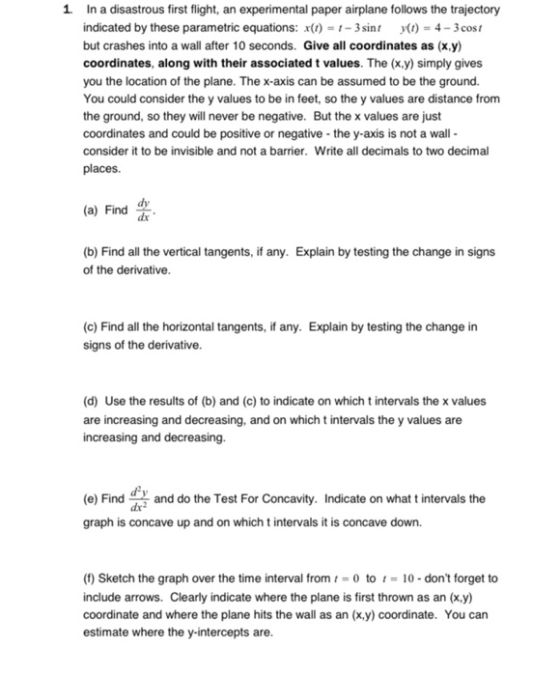 1. In a disastrous first flight, an experimental paper airplane follows the trajectory indicated by these parametric equations: $x(t) = t - 3\sin t$   $y(t) = 4 - 3\cos t$ but crashes into a wall after 10 seconds. Give all coordinates as (x,y) coordinates, along with their associated t values. The (x,y) simply gives you the location of the plane. The x-axis can be assumed to be the ground. You could consider the y values to be in feet, so the y values are distance from the ground, so they will never be negative. But the x values are just coordinates and could be positive or negative - the y-axis is not a wall - consider it to be invisible and not a barrier. Write all decimals to two decimal places.

(a) Find $\frac{dy}{dx}$.

(b) Find all the vertical tangents, if any. Explain by testing the change in signs of the derivative.

(c) Find all the horizontal tangents, if any. Explain by testing the change in signs of the derivative.

(d) Use the results of (b) and (c) to indicate on which t intervals the x values are increasing and decreasing, and on which t intervals the y values are increasing and decreasing.

(e) Find $\frac{d^2y}{dx^2}$ and do the Test For Concavity. Indicate on what t intervals the graph is concave up and on which t intervals it is concave down.

(f) Sketch the graph over the time interval from $t = 0$ to $t = 10$ - don't forget to include arrows. Clearly indicate where the plane is first thrown as an (x,y) coordinate and where the plane hits the wall as an (x,y) coordinate. You can estimate where the y-intercepts are.